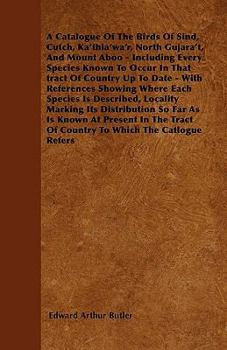 A Catalogue Of The Birds Of Sind, Cutch, Ka'thia'wa'r, North Gujara't, And Mount Aboo - Including Every Species Known To Occur In That tract Of Country Up To Date - With References Showing Where Each Species Is Described, Locality Marking Its Distribution So Far As Is Known At Present In The Tract Of Country To Which The Catlogue Refers

Edward Arthur Butler